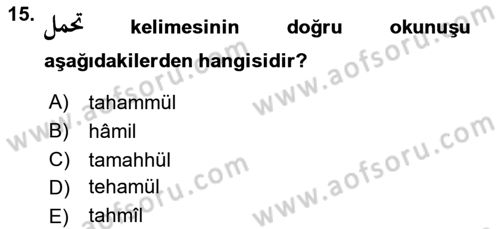 15. تحمل kelimesinin doğru okunuşu aşağıdakilerden hangisidir?

A) tahammül
B) hâmil
C) tamahhül
D) tehamül
E) tahmîl

www.aofsoru.com
www.aofsoru.com
www.aofsoru.com
www.aofsoru.com
www.aofsoru.com